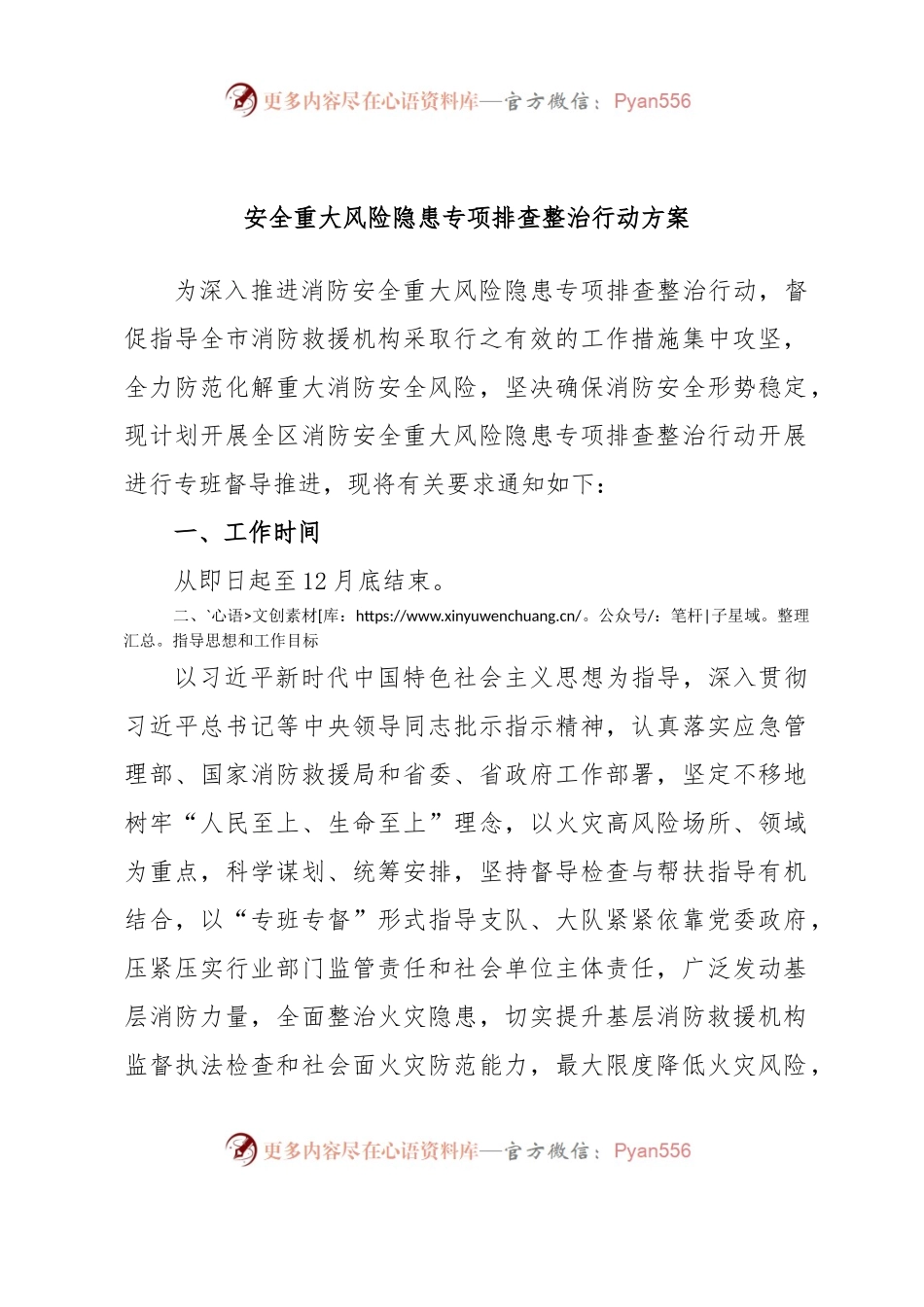 更多内容尽在心语资料库—官方微信：Pyan556

安全重大风险隐患专项排查整治行动方案

为深入推进消防安全重大风险隐患专项排查整治行动，督促指导全市消防救援机构采取行之有效的工作措施集中攻坚，全力防范化解重大消防安全风险，坚决确保消防安全形势稳定，现计划开展全区消防安全重大风险隐患专项排查整治行动开展进行专班督导推进，现将有关要求通知如下：

一、工作时间

从即日起至12月底结束。

二、`心语>文创素材[库：https://www.xinyuwenchuang.cn/。公众号/：笔杆|子星域。整理汇总。指导思想和工作目标

以习近平新时代中国特色社会主义思想为指导，深入贯彻习近平总书记等中央领导同志批示指示精神，认真落实应急管理部、国家消防救援局和省委、省政府工作部署，坚定不移地树牢“人民至上、生命至上”理念，以火灾高风险场所、领域为重点，科学谋划、统筹安排，坚持督导检查与帮扶指导有机结合，以“专班专督”形式指导支队、大队紧紧依靠党委政府，压紧压实行业部门监管责任和社会单位主体责任，广泛发动基层消防力量，全面整治火灾隐患，切实提升基层消防救援机构监督执法检查和社会面火灾防范能力，最大限度降低火灾风险，

更多内容尽在心语资料库—官方微信：Pyan556